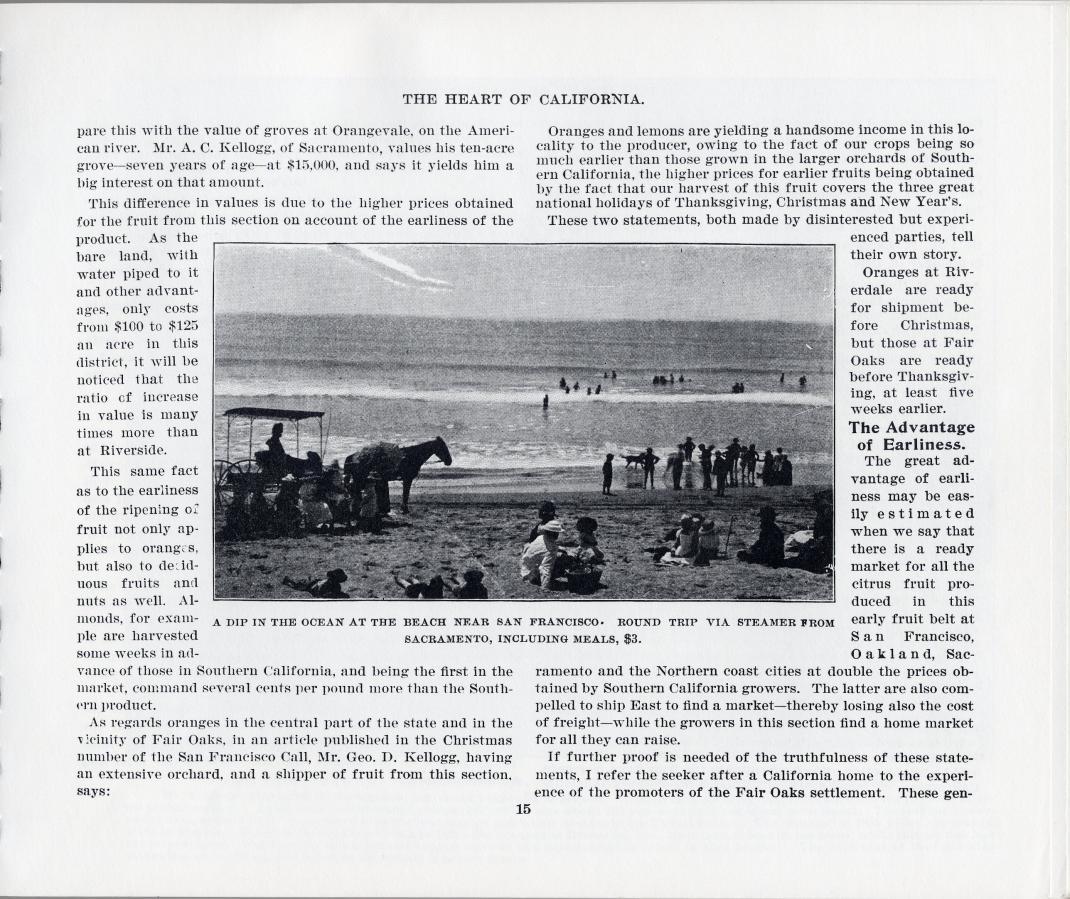 THE HEART OF CALIFORNIA.

pare this with the value of groves at Orangevale, on the American river. Mr. A. C. Kellogg, of Sacramento, values his ten-acre grove—seven years of age—at $15,000, and says it yields him a big interest on that amount.

This difference in values is due to the higher prices obtained for the fruit from this section on account of the earliness of the product. As the bare land, with water piped to it and other advantages, only costs from $100 to $125 an acre in this district, it will be noticed that the ratio of increase in value is many times more than at Riverside.

This same fact as to the earliness of the ripening of fruit not only applies to oranges, but also to deciduous fruits and nuts as well. Almonds, for example are harvested some weeks in advance of those in Southern California, and being the first in the market, command several cents per pound more than the Southern product.

As regards oranges in the central part of the state and in the vicinity of Fair Oaks, in an article published in the Christmas number of the San Francisco Call, Mr. Geo. D. Kellogg, having an extensive orchard, and a shipper of fruit from this section, says:

Oranges and lemons are yielding a handsome income in this locality to the producer, owing to the fact of our crops being so much earlier than those grown in the larger orchards of Southern California, the higher prices for earlier fruits being obtained by the fact that our harvest of this fruit covers the three great national holidays of Thanksgiving, Christmas and New Year's.

These two statements, both made by disinterested but experienced parties, tell their own story.

Oranges at Riverdale are ready for shipment before Christmas, but those at Fair Oaks are ready before Thanksgiving, at least five weeks earlier.

The Advantage of Earliness.

The great advantage of earliness may be easily estimated when we say that there is a ready market for all the citrus fruit produced in this early fruit belt at San Francisco, Oakland, Sacramento and the Northern coast cities at double the prices obtained by Southern California growers. The latter are also compelled to ship East to find a market—thereby losing also the cost of freight—while the growers in this section find a home market for all they can raise.

If further proof is needed of the truthfulness of these statements, I refer the seeker after a California home to the experience of the promoters of the Fair Oaks settlement. These gen-

A DIP IN THE OCEAN AT THE BEACH NEAR SAN FRANCISCO. ROUND TRIP VIA STEAMER FROM SACRAMENTO, INCLUDING MEALS, $3.

15